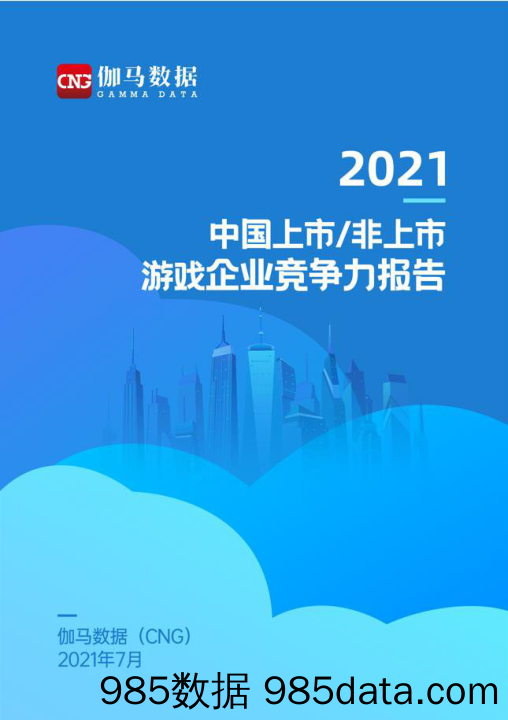 CNG 伽马数据
GAMMA DATA

2021

中国上市/非上市
游戏企业竞争力报告

伽马数据（CNG）
2021年7月

985数据 985data.com